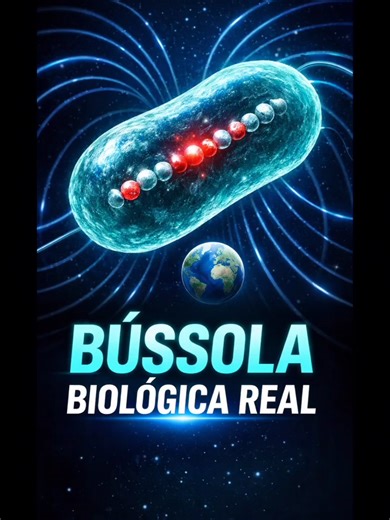 BÚSSOLA
BIOLÓGICA REAL